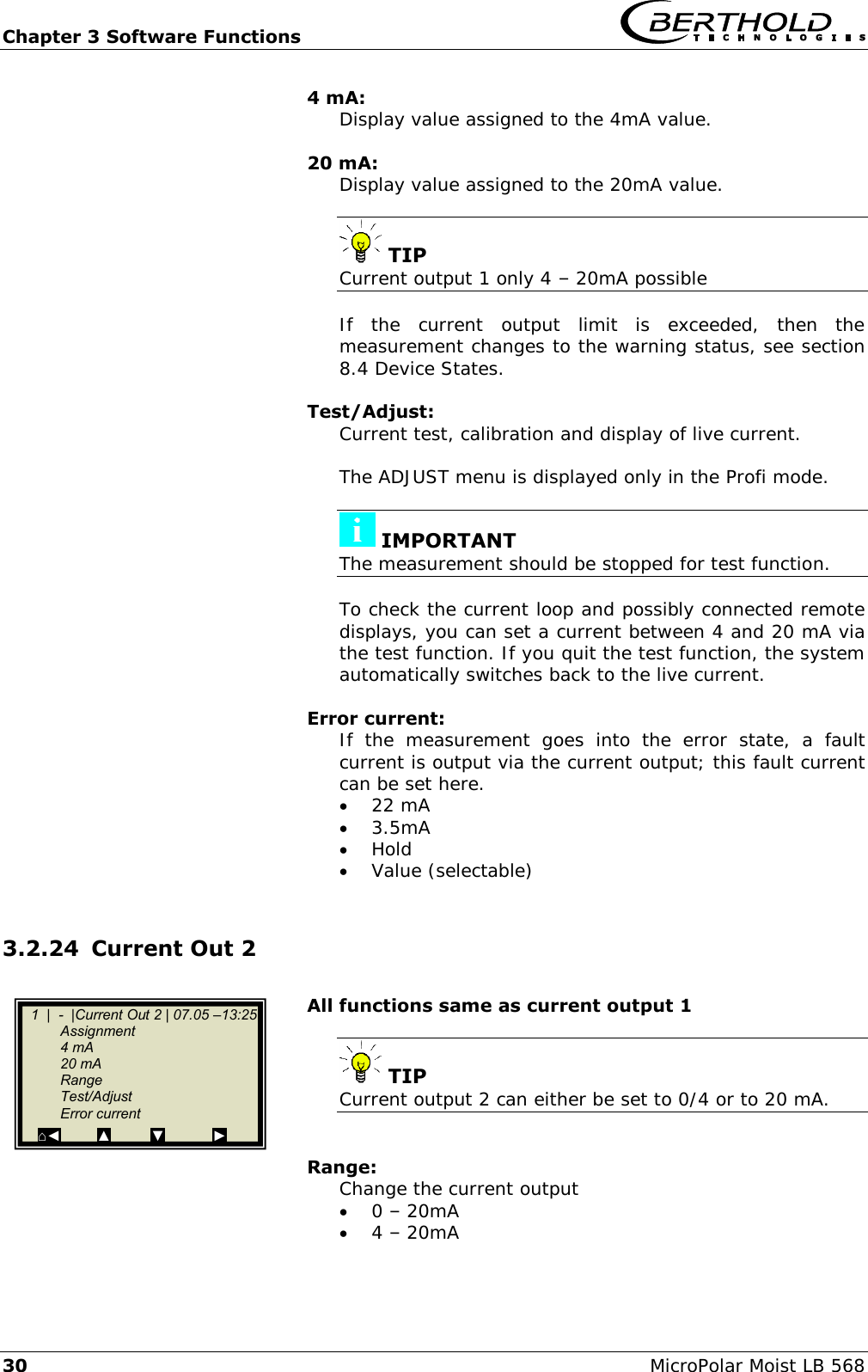 Chapter 3 Software Functions

BERTHOLD TECHNOLOGIES

4 mA:
Display value assigned to the 4mA value.

20 mA:
Display value assigned to the 20mA value.

TIP
Current output 1 only 4 – 20mA possible

If the current output limit is exceeded, then the measurement changes to the warning status, see section 8.4 Device States.

Test/Adjust:
Current test, calibration and display of live current.

The ADJUST menu is displayed only in the Profi mode.

i IMPORTANT
The measurement should be stopped for test function.

To check the current loop and possibly connected remote displays, you can set a current between 4 and 20 mA via the test function. If you quit the test function, the system automatically switches back to the live current.

Error current:
If the measurement goes into the error state, a fault current is output via the current output; this fault current can be set here.
• 22 mA
• 3.5mA
• Hold
• Value (selectable)

3.2.24 Current Out 2

1 | - |Current Out 2 | 07.05 –13:25
Assignment
4 mA
20 mA
Range
Test/Adjust
Error current

All functions same as current output 1

TIP
Current output 2 can either be set to 0/4 or to 20 mA.

Range:
Change the current output
• 0 – 20mA
• 4 – 20mA

30 MicroPolar Moist LB 568